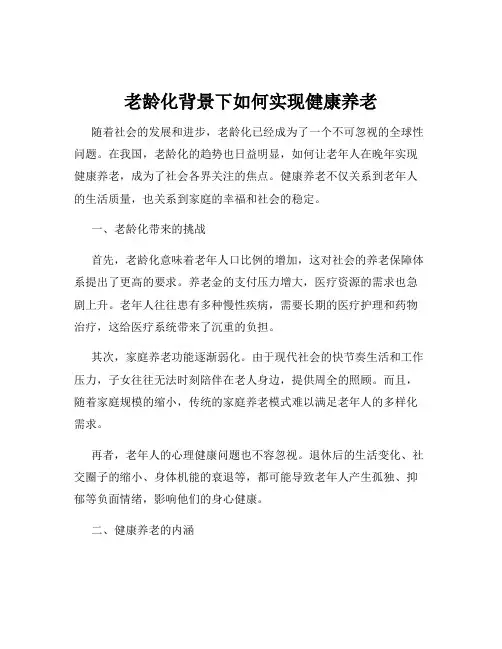 老龄化背景下如何实现健康养老

随着社会的发展和进步，老龄化已经成为了一个不可忽视的全球性问题。在我国，老龄化的趋势也日益明显，如何让老年人在晚年实现健康养老，成为了社会各界关注的焦点。健康养老不仅关系到老年人的生活质量，也关系到家庭的幸福和社会的稳定。

一、老龄化带来的挑战

首先，老龄化意味着老年人口比例的增加，这对社会的养老保障体系提出了更高的要求。养老金的支付压力增大，医疗资源的需求也急剧上升。老年人往往患有多种慢性疾病，需要长期的医疗护理和药物治疗，这给医疗系统带来了沉重的负担。

其次，家庭养老功能逐渐弱化。由于现代社会的快节奏生活和工作压力，子女往往无法时刻陪伴在老人身边，提供周全的照顾。而且，随着家庭规模的缩小，传统的家庭养老模式难以满足老年人的多样化需求。

再者，老年人的心理健康问题也不容忽视。退休后的生活变化、社交圈子的缩小、身体机能的衰退等，都可能导致老年人产生孤独、抑郁等负面情绪，影响他们的身心健康。

二、健康养老的内涵